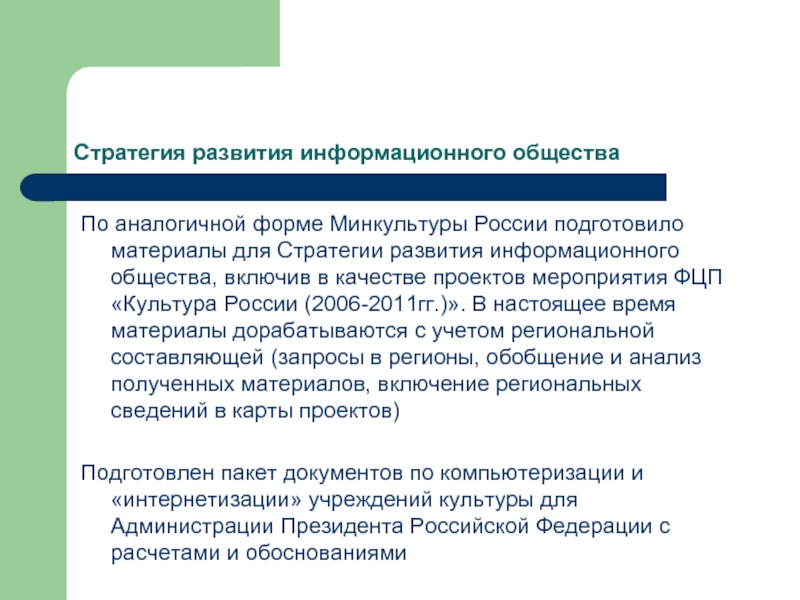 Стратегия развития информационного общества

По аналогичной форме Минкультуры России подготовило материалы для Стратегии развития информационного общества, включив в качестве проектов мероприятия ФЦП «Культура России (2006-2011гг.)». В настоящее время материалы дорабатываются с учетом региональной составляющей (запросы в регионы, обобщение и анализ полученных материалов, включение региональных сведений в карты проектов)

Подготовлен пакет документов по компьютеризации и «интернетизации» учреждений культуры для Администрации Президента Российской Федерации с расчетами и обоснованиями